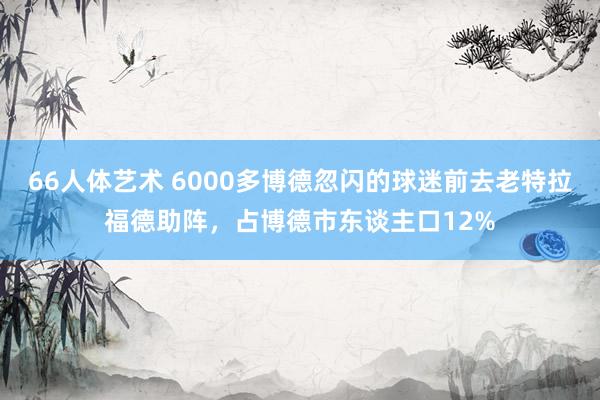 66人体艺术 6000多博德忽闪的球迷前去老特拉福德助阵，占博德市东谈主口12%